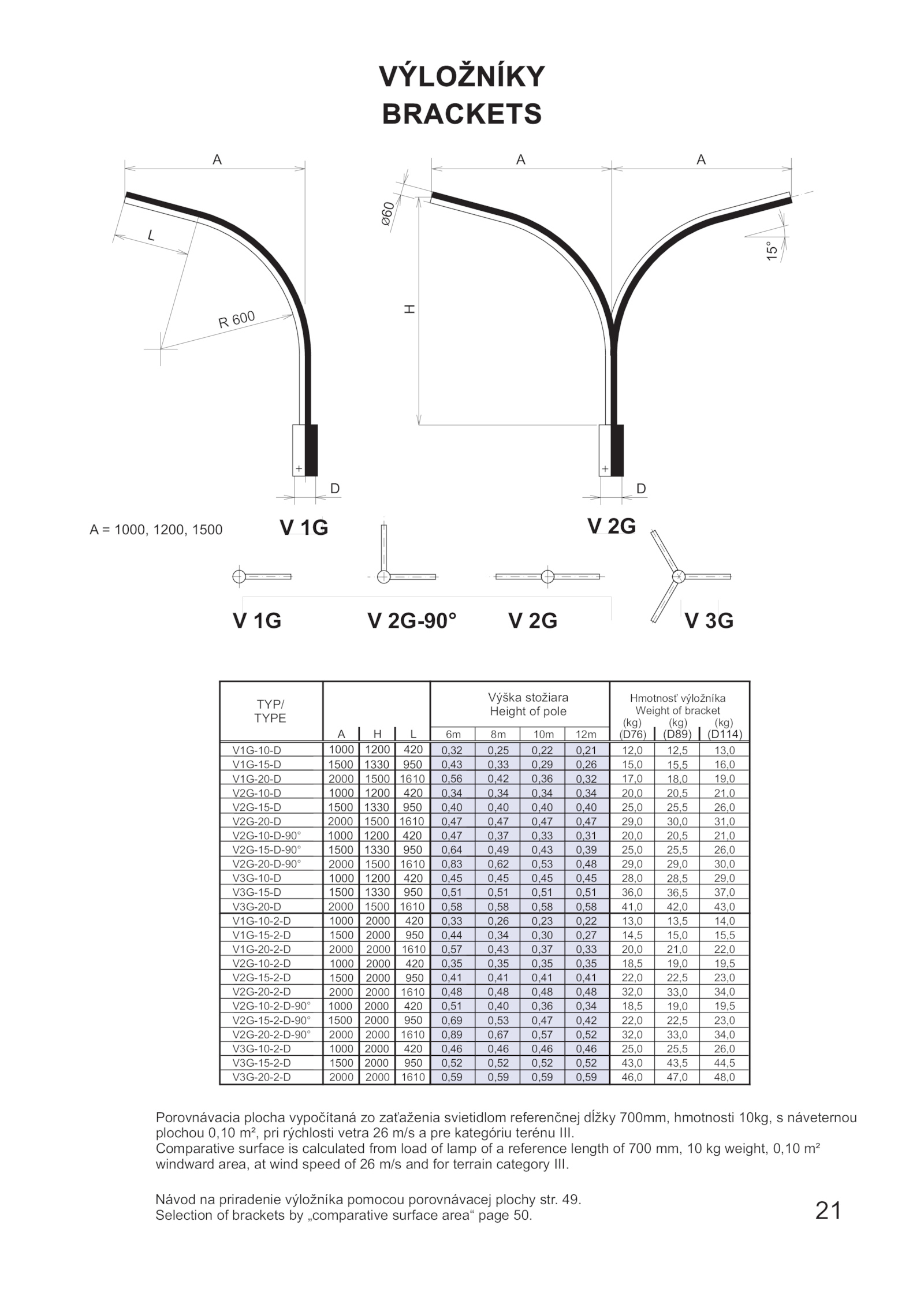 VÝLOŽNÍKY
BRACKETS

A
L
R 600
D
A
A
Ø60
H
15°
D

A = 1000, 1200, 1500

V 1G

V 2G

V 1G
V 2G-90°
V 2G
V 3G

| TYP/ TYPE | A | H | L | Výška stožiara Height of pole 6m | 8m | 10m | 12m | Hmotnosť výložníka Weight of bracket (kg) (D76) | (kg) (D89) | (kg) (D114) |
|---|---|---|---|---|---|---|---|---|---|---|
| V1G-10-D | 1000 | 1200 | 420 | 0,32 | 0,25 | 0,22 | 0,21 | 12,0 | 12,5 | 13,0 |
| V1G-15-D | 1500 | 1330 | 950 | 0,43 | 0,33 | 0,29 | 0,26 | 15,0 | 15,5 | 16,0 |
| V1G-20-D | 2000 | 1500 | 1610 | 0,56 | 0,42 | 0,36 | 0,32 | 17,0 | 18,0 | 19,0 |
| V2G-10-D | 1000 | 1200 | 420 | 0,34 | 0,34 | 0,34 | 0,34 | 20,0 | 20,5 | 21,0 |
| V2G-15-D | 1500 | 1330 | 950 | 0,40 | 0,40 | 0,40 | 0,40 | 25,0 | 25,5 | 26,0 |
| V2G-20-D | 2000 | 1500 | 1610 | 0,47 | 0,47 | 0,47 | 0,47 | 29,0 | 30,0 | 31,0 |
| V2G-10-D-90° | 1000 | 1200 | 420 | 0,47 | 0,37 | 0,33 | 0,31 | 20,0 | 20,5 | 21,0 |
| V2G-15-D-90° | 1500 | 1330 | 950 | 0,64 | 0,49 | 0,43 | 0,39 | 25,0 | 25,5 | 26,0 |
| V2G-20-D-90° | 2000 | 1500 | 1610 | 0,83 | 0,62 | 0,53 | 0,48 | 29,0 | 29,0 | 30,0 |
| V3G-10-D | 1000 | 1200 | 420 | 0,45 | 0,45 | 0,45 | 0,45 | 28,0 | 28,5 | 29,0 |
| V3G-15-D | 1500 | 1330 | 950 | 0,51 | 0,51 | 0,51 | 0,51 | 36,0 | 36,5 | 37,0 |
| V3G-20-D | 2000 | 1500 | 1610 | 0,58 | 0,58 | 0,58 | 0,58 | 41,0 | 42,0 | 43,0 |
| V1G-10-2-D | 1000 | 2000 | 420 | 0,33 | 0,26 | 0,23 | 0,22 | 13,0 | 13,5 | 14,0 |
| V1G-15-2-D | 1500 | 2000 | 950 | 0,44 | 0,34 | 0,30 | 0,27 | 14,5 | 15,0 | 15,5 |
| V1G-20-2-D | 2000 | 2000 | 1610 | 0,57 | 0,43 | 0,37 | 0,33 | 20,0 | 21,0 | 22,0 |
| V2G-10-2-D | 1000 | 2000 | 420 | 0,35 | 0,35 | 0,35 | 0,35 | 18,5 | 19,0 | 19,5 |
| V2G-15-2-D | 1500 | 2000 | 950 | 0,41 | 0,41 | 0,41 | 0,41 | 22,0 | 22,5 | 23,0 |
| V2G-20-2-D | 2000 | 2000 | 1610 | 0,48 | 0,48 | 0,48 | 0,48 | 32,0 | 33,0 | 34,0 |
| V2G-10-2-D-90° | 1000 | 2000 | 420 | 0,51 | 0,40 | 0,36 | 0,34 | 18,5 | 19,0 | 19,5 |
| V2G-15-2-D-90° | 1500 | 2000 | 950 | 0,69 | 0,53 | 0,47 | 0,42 | 22,0 | 22,5 | 23,0 |
| V2G-20-2-D-90° | 2000 | 2000 | 1610 | 0,89 | 0,67 | 0,57 | 0,52 | 32,0 | 33,0 | 34,0 |
| V3G-10-2-D | 1000 | 2000 | 420 | 0,46 | 0,46 | 0,46 | 0,46 | 25,0 | 25,5 | 26,0 |
| V3G-15-2-D | 1500 | 2000 | 950 | 0,52 | 0,52 | 0,52 | 0,52 | 43,0 | 43,5 | 44,5 |
| V3G-20-2-D | 2000 | 2000 | 1610 | 0,59 | 0,59 | 0,59 | 0,59 | 46,0 | 47,0 | 48,0 |

Porovnávacia plocha vypočítaná zo zaťaženia svietidlom referenčnej dĺžky 700mm, hmotnosti 10kg, s náveternou plochou 0,10 m², pri rýchlosti vetra 26 m/s a pre kategóriu terénu III.
Comparative surface is calculated from load of lamp of a reference length of 700 mm, 10 kg weight, 0,10 m² windward area, at wind speed of 26 m/s and for terrain category III.

Návod na priradenie výložníka pomocou porovnávacej plochy str. 49.
Selection of brackets by „comparative surface area“ page 50.

21